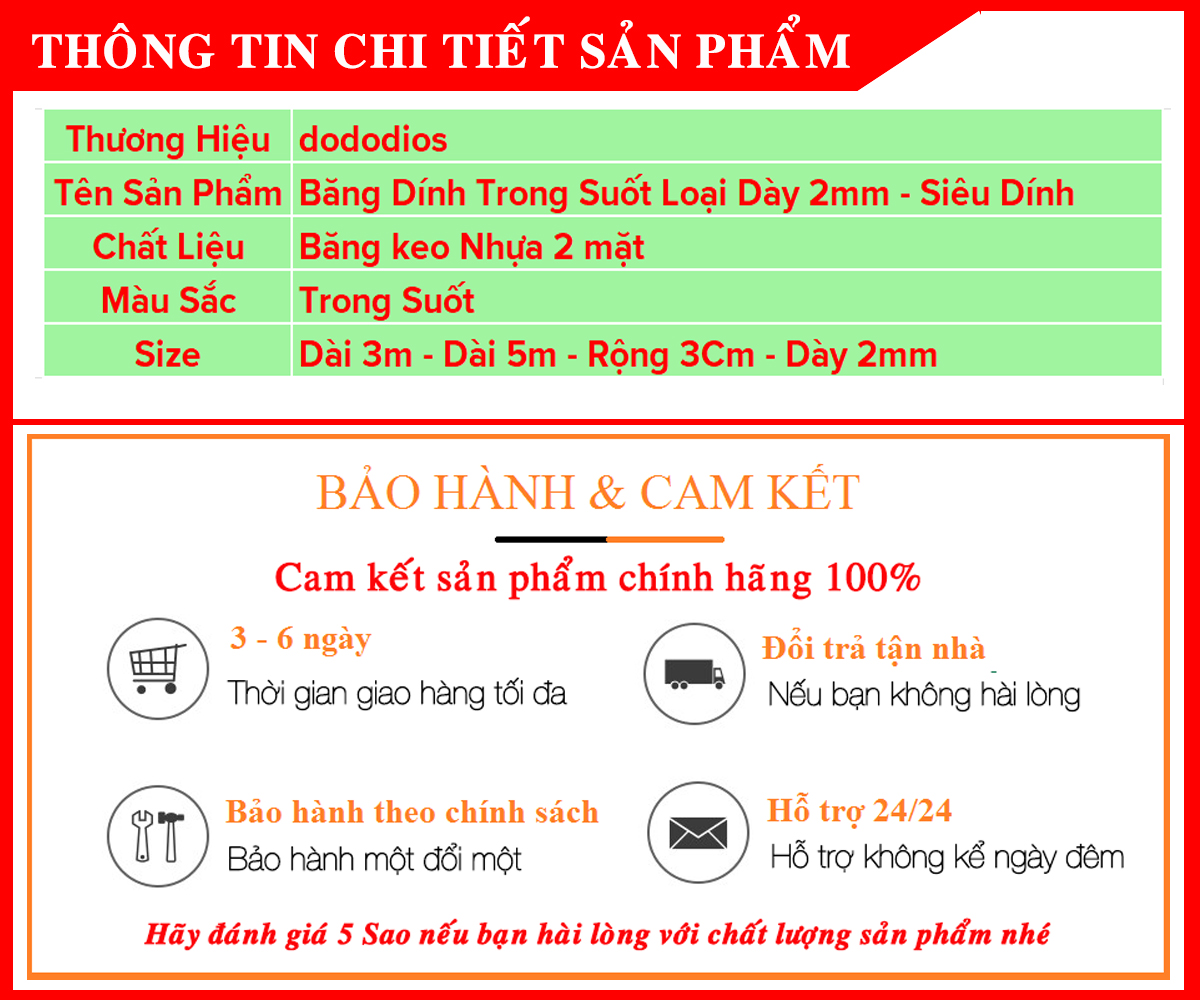 THÔNG TIN CHI TIẾT SẢN PHẨM

| Thương Hiệu | dododios |
|---|---|
| Tên Sản Phẩm | Băng Dính Trong Suốt Loại Dày 2mm - Siêu Dính |
| Chất Liệu | Băng keo Nhựa 2 mặt |
| Màu Sắc | Trong Suốt |
| Size | Dài 3m - Dài 5m - Rộng 3Cm - Dày 2mm |

BẢO HÀNH & CAM KẾT

Cam kết sản phẩm chính hãng 100%

3 - 6 ngày
Thời gian giao hàng tối đa

Đổi trả tận nhà
Nếu bạn không hài lòng

Bảo hành theo chính sách
Bảo hành một đổi một

Hỗ trợ 24/24
Hỗ trợ không kể ngày đêm

Hãy đánh giá 5 Sao nếu bạn hài lòng với chất lượng sản phẩm nhé